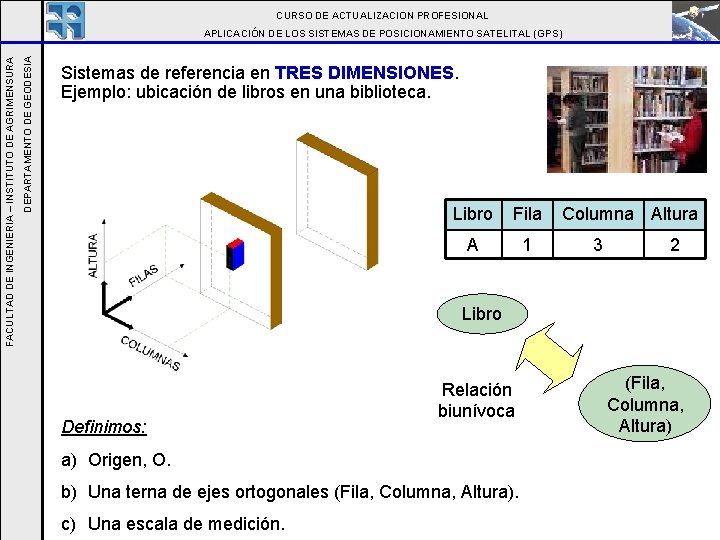 CURSO DE ACTUALIZACION PROFESIONAL
APLICACIÓN DE LOS SISTEMAS DE POSICIONAMIENTO SATELITAL (GPS)

FACULTAD DE INGENIERIA – INSTITUTO DE AGRIMENSURA
DEPARTAMENTO DE GEODESIA

Sistemas de referencia en TRES DIMENSIONES.
Ejemplo: ubicación de libros en una biblioteca.

ALTURA
FILAS
COLUMNAS

| Libro | Fila | Columna | Altura |
|---|---|---|---|
| A | 1 | 3 | 2 |

Libro

Relación biunívoca

(Fila, Columna, Altura)

Definimos:

a) Origen, O.

b) Una terna de ejes ortogonales (Fila, Columna, Altura).

c) Una escala de medición.